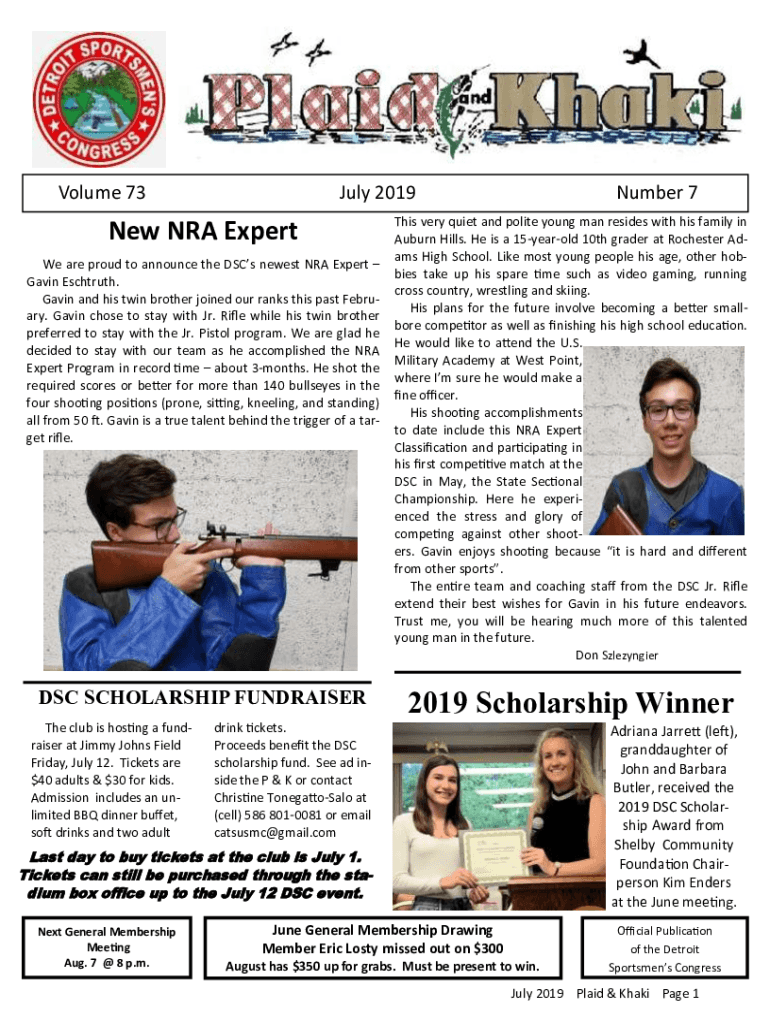 DETROIT SPORTSMEN'S CONGRESS

Plaid and Khaki

Volume 73 July 2019 Number 7

New NRA Expert

We are proud to announce the DSC's newest NRA Expert – Gavin Eschtruth.

Gavin and his twin brother joined our ranks this past February. Gavin chose to stay with Jr. Rifle while his twin brother preferred to stay with the Jr. Pistol program. We are glad he decided to stay with our team as he accomplished the NRA Expert Program in record time – about 3-months. He shot the required scores or better for more than 140 bullseyes in the four shooting positions (prone, sitting, kneeling, and standing) all from 50 ft. Gavin is a true talent behind the trigger of a target rifle.

This very quiet and polite young man resides with his family in Auburn Hills. He is a 15-year-old 10th grader at Rochester Adams High School. Like most young people his age, other hobbies take up his spare time such as video gaming, running cross country, wrestling and skiing.

His plans for the future involve becoming a better smallbore competitor as well as finishing his high school education. He would like to attend the U.S. Military Academy at West Point, where I'm sure he would make a fine officer.

His shooting accomplishments to date include this NRA Expert Classification and participating in his first competitive match at the DSC in May, the State Sectional Championship. Here he experienced the stress and glory of competing against other shooters. Gavin enjoys shooting because "it is hard and different from other sports".

The entire team and coaching staff from the DSC Jr. Rifle extend their best wishes for Gavin in his future endeavors. Trust me, you will be hearing much more of this talented young man in the future.

Don Szlezyngier

DSC SCHOLARSHIP FUNDRAISER

The club is hosting a fundraiser at Jimmy Johns Field Friday, July 12. Tickets are $40 adults & $30 for kids. Admission includes an unlimited BBQ dinner buffet, soft drinks and two adult drink tickets. Proceeds benefit the DSC scholarship fund. See ad inside the P & K or contact Christine Tonegatto-Salo at (cell) 586 801-0081 or email catsusmc@gmail.com

Last day to buy tickets at the club is July 1. Tickets can still be purchased through the stadium box office up to the July 12 DSC event.

2019 Scholarship Winner

Adriana Jarrett (left), granddaughter of John and Barbara Butler, received the 2019 DSC Scholarship Award from Shelby Community Foundation Chairperson Kim Enders at the June meeting.

Next General Membership Meeting Aug. 7 @ 8 p.m.

June General Membership Drawing
Member Eric Losty missed out on $300
August has $350 up for grabs. Must be present to win.

Official Publication of the Detroit Sportsmen's Congress

July 2019 Plaid & Khaki Page 1